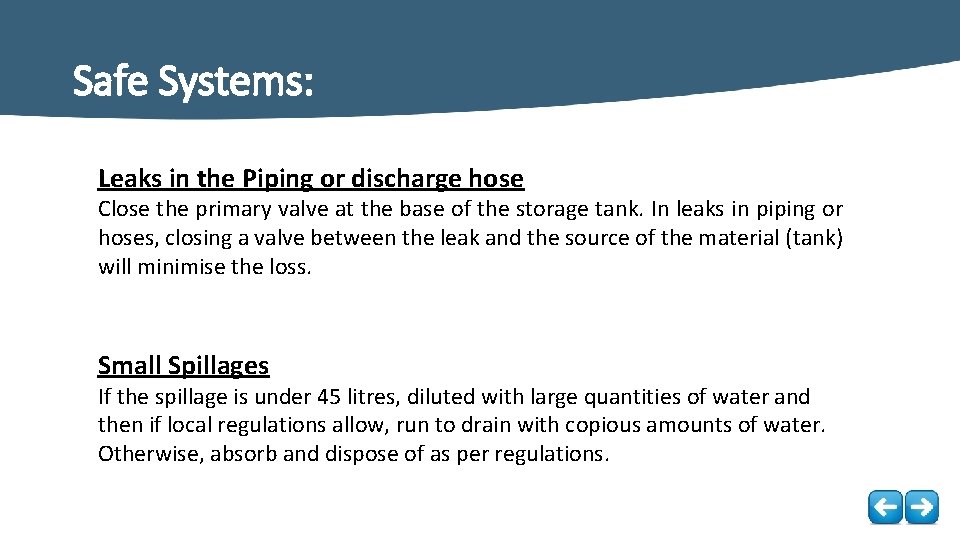 Safe Systems:

Leaks in the Piping or discharge hose
Close the primary valve at the base of the storage tank. In leaks in piping or hoses, closing a valve between the leak and the source of the material (tank) will minimise the loss.

Small Spillages
If the spillage is under 45 litres, diluted with large quantities of water and then if local regulations allow, run to drain with copious amounts of water. Otherwise, absorb and dispose of as per regulations.